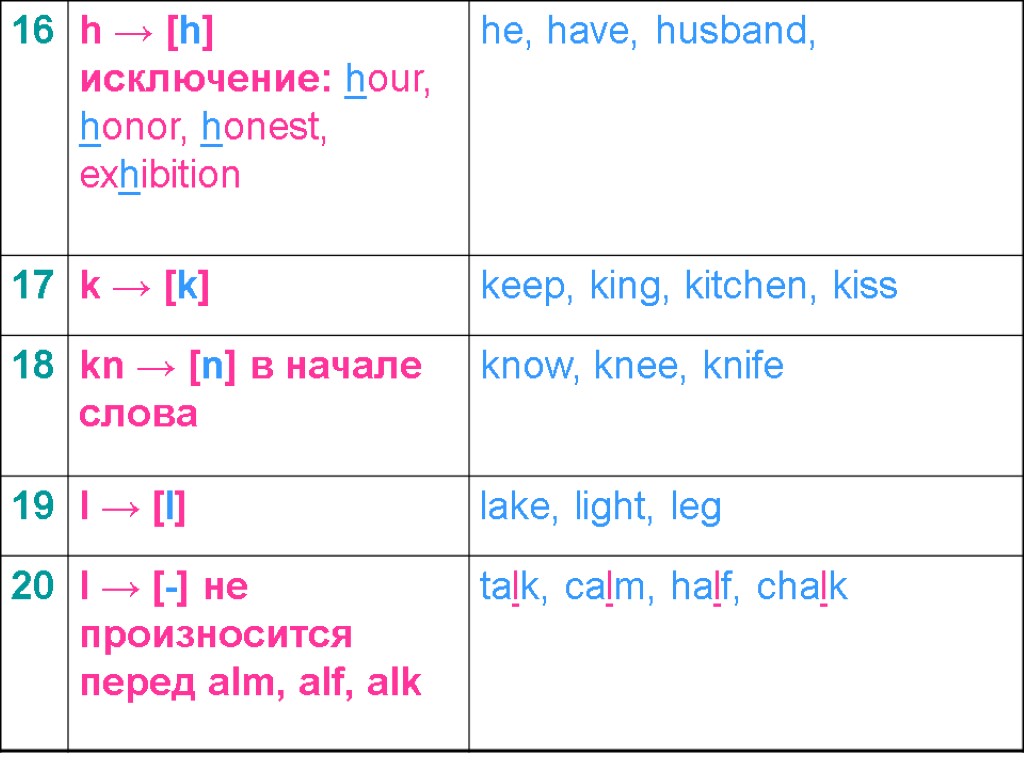 | 16 | h → [h] исключение: hour, honor, honest, exhibition | he, have, husband, |
|---|---|---|
| 17 | k → [k] | keep, king, kitchen, kiss |
| 18 | kn → [n] в начале слова | know, knee, knife |
| 19 | l → [l] | lake, light, leg |
| 20 | l → [-] не произносится перед alm, alf, alk | talk, calm, half, chalk |